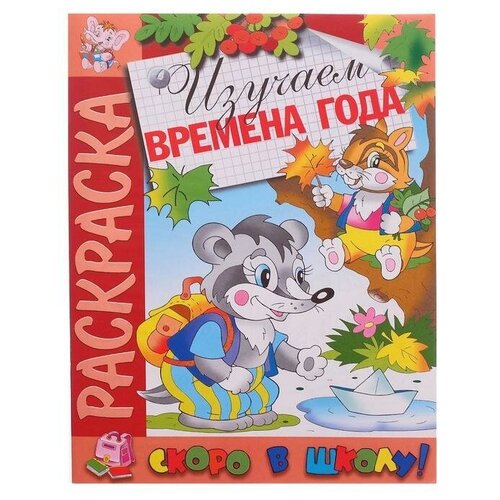 РАСКРАСКА

Изучаем
ВРЕМЕНА ГОДА

СКОРО В ШКОЛУ!